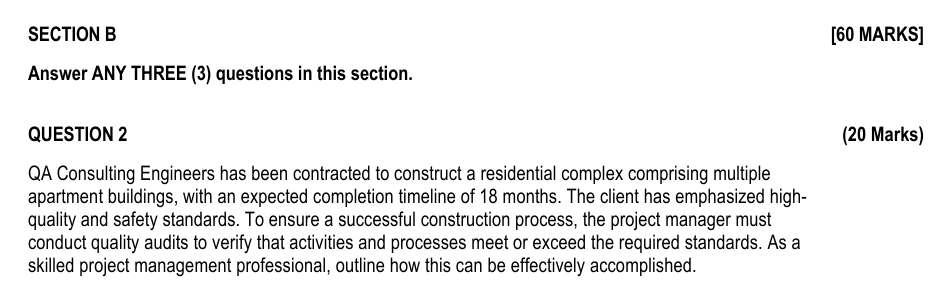 SECTION B [60 MARKS]

Answer ANY THREE (3) questions in this section.

QUESTION 2 (20 Marks)

QA Consulting Engineers has been contracted to construct a residential complex comprising multiple apartment buildings, with an expected completion timeline of 18 months. The client has emphasized high-quality and safety standards. To ensure a successful construction process, the project manager must conduct quality audits to verify that activities and processes meet or exceed the required standards. As a skilled project management professional, outline how this can be effectively accomplished.